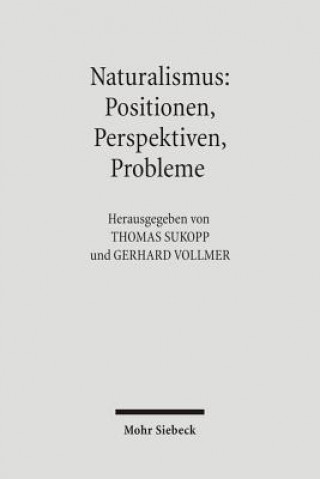 Naturalismus:
Positionen,
Perspektiven,
Probleme

Herausgegeben von
THOMAS SUKOPP
und GERHARD VOLLMER

Mohr Siebeck